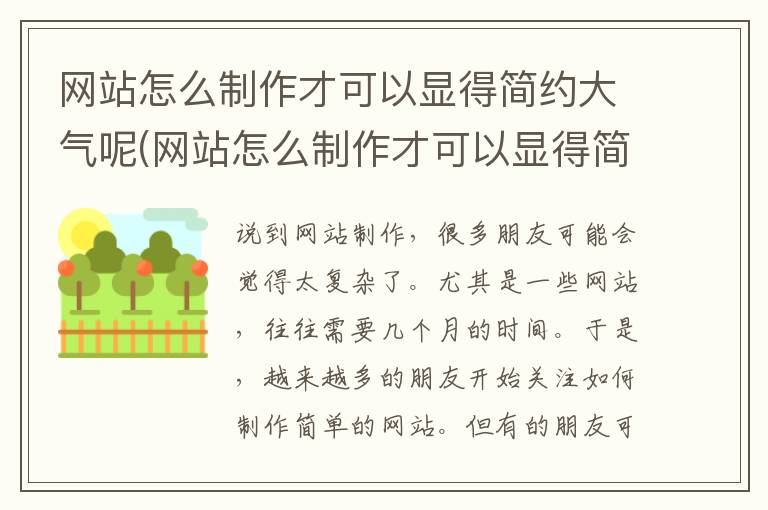 网站怎么制作才可以显得简约大气呢(网站怎么制作才可以显得简

说到网站制作，很多朋友可能会觉得太复杂了。尤其是一些网站，往往需要几个月的时间。于是，越来越多的朋友开始关注如何制作简单的网站。但有的朋友可